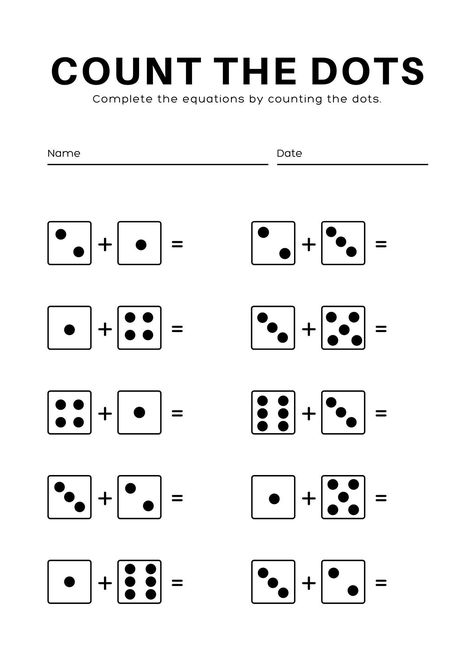 COUNT THE DOTS

Complete the equations by counting the dots.

Name

Date

+ =

+ =

+ =

+ =

+ =

+ =

+ =

+ =

+ =

+ =